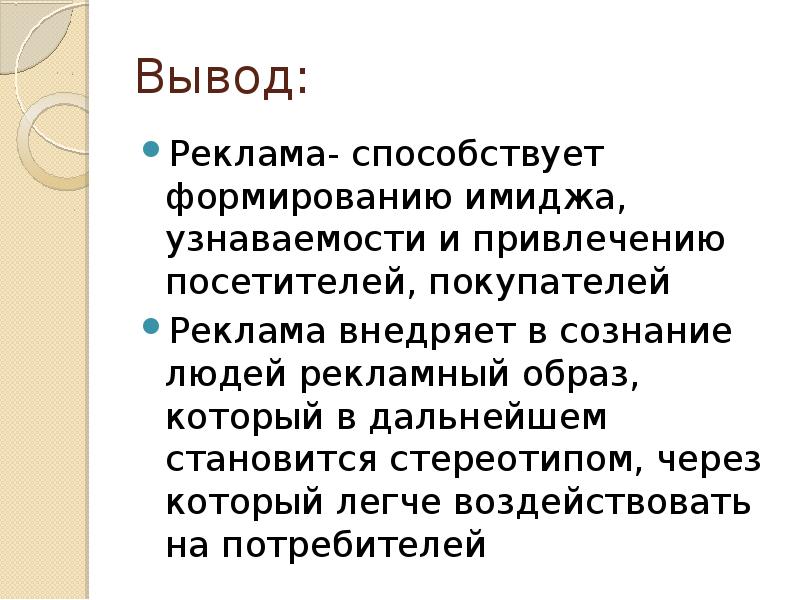 Вывод:

Реклама- способствует формированию имиджа, узнаваемости и привлечению посетителей, покупателей

Реклама внедряет в сознание людей рекламный образ, который в дальнейшем становится стереотипом, через который легче воздействовать на потребителей